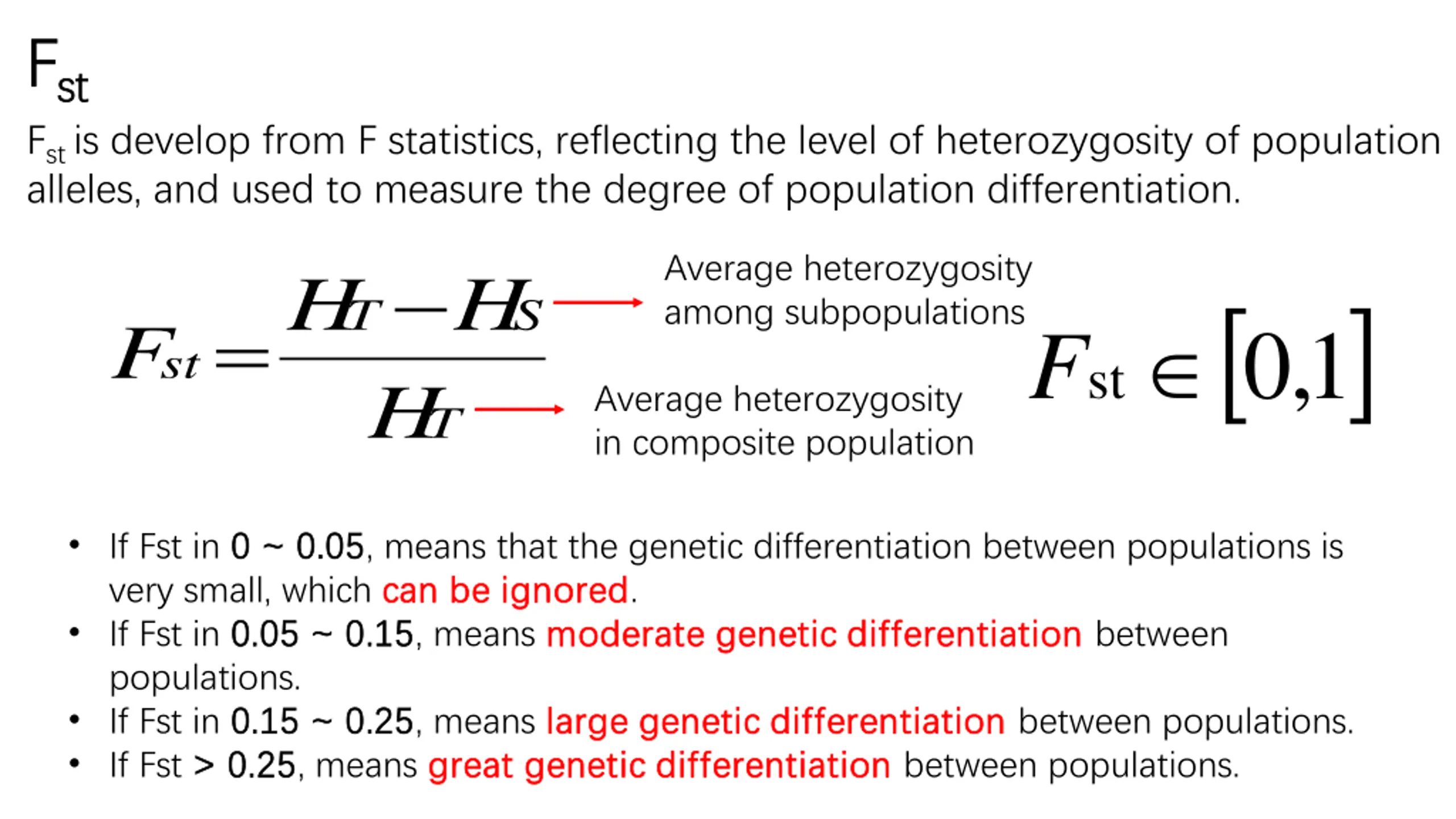 $F_{st}$

$F_{st}$ is develop from F statistics, reflecting the level of heterozygosity of population alleles, and used to measure the degree of population differentiation.

$F_{st} = \frac{H_T - H_S}{H_T}$

Average heterozygosity among subpopulations

Average heterozygosity in composite population

$F_{st} \in [0,1]$

• If Fst in 0 ~ 0.05, means that the genetic differentiation between populations is very small, which can be ignored.
• If Fst in 0.05 ~ 0.15, means moderate genetic differentiation between populations.
• If Fst in 0.15 ~ 0.25, means large genetic differentiation between populations.
• If Fst > 0.25, means great genetic differentiation between populations.